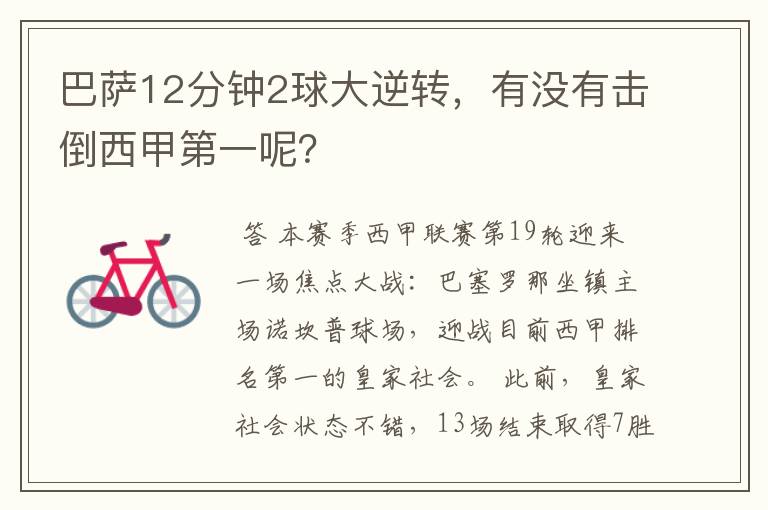 巴萨12分钟2球大逆转，有没有击倒西甲第一呢?

答 本赛季西甲联赛第19轮迎来一场焦点大战：巴塞罗那坐镇主场诺坎普球场，迎战目前西甲排名第一的皇家社会。 此前，皇家社会状态不错，13场结束取得7胜